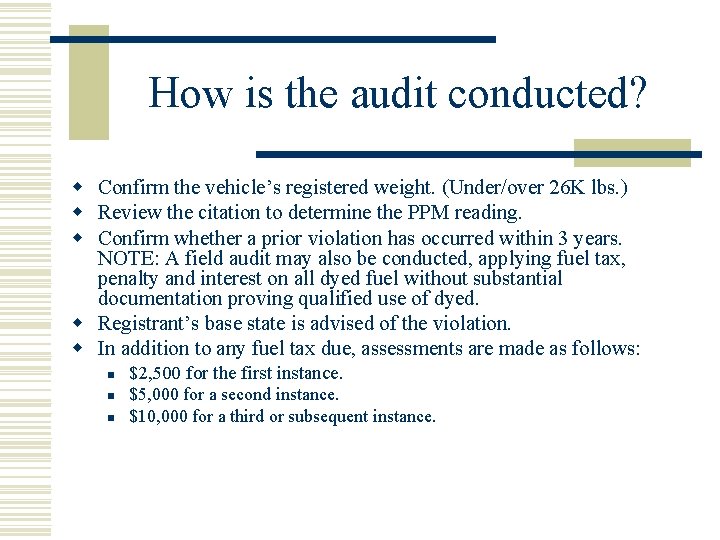 How is the audit conducted?

- Confirm the vehicle's registered weight. (Under/over 26K lbs.)
- Review the citation to determine the PPM reading.
- Confirm whether a prior violation has occurred within 3 years. NOTE: A field audit may also be conducted, applying fuel tax, penalty and interest on all dyed fuel without substantial documentation proving qualified use of dyed.
- Registrant's base state is advised of the violation.
- In addition to any fuel tax due, assessments are made as follows:
  - \$2,500 for the first instance.
  - \$5,000 for a second instance.
  - \$10,000 for a third or subsequent instance.